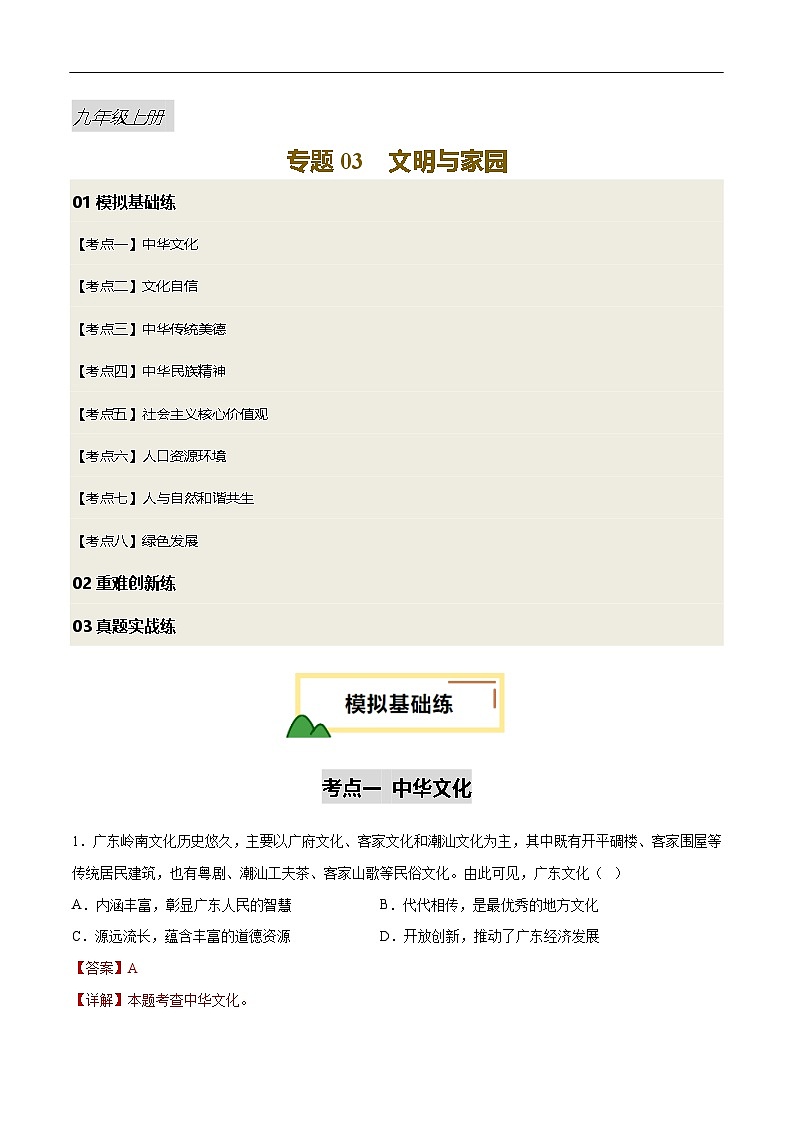 九年级上册

专题 03　文明与家园

01 模拟基础练

【考点一】中华文化

【考点二】文化自信

【考点三】中华传统美德

【考点四】中华民族精神

【考点五】社会主义核心价值观

【考点六】人口资源环境

【考点七】人与自然和谐共生

【考点八】绿色发展

02 重难创新练

03 真题实战练

模拟基础练

考点一　中华文化

1．广东岭南文化历史悠久，主要以广府文化、客家文化和潮汕文化为主，其中既有开平碉楼、客家围屋等传统居民建筑，也有粤剧、潮汕工夫茶、客家山歌等民俗文化。由此可见，广东文化（　）

A．内涵丰富，彰显广东人民的智慧

B．代代相传，是最优秀的地方文化

C．源远流长，蕴含丰富的道德资源

D．开放创新，推动了广东经济发展

【答案】A

【详解】本题考查中华文化。